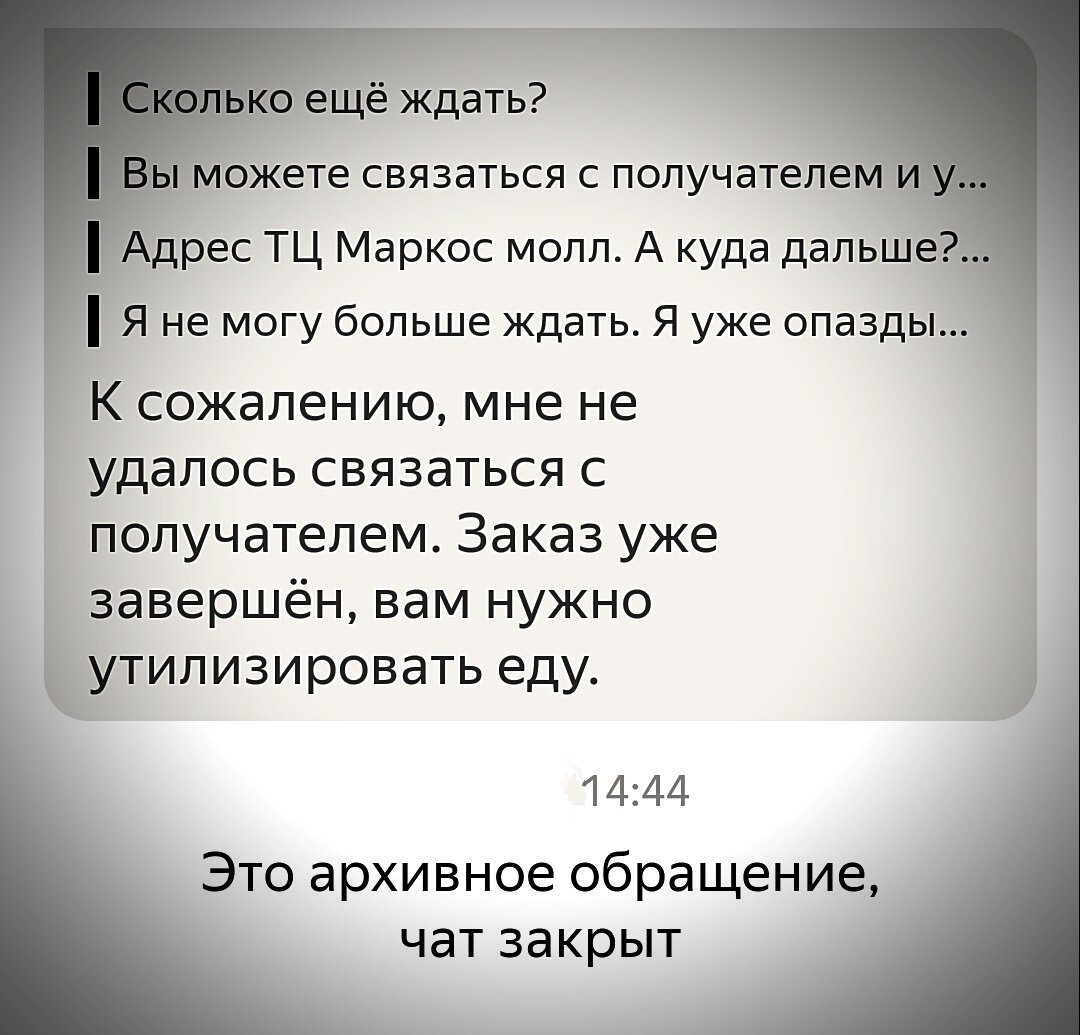 Сколько ещё ждать?

Вы можете связаться с получателем и у...

Адрес ТЦ Маркос молл. А куда дальше?...

Я не могу больше ждать. Я уже опазды...

К сожалению, мне не удалось связаться с получателем. Заказ уже завершён, вам нужно утилизировать еду.

14:44

Это архивное обращение, чат закрыт